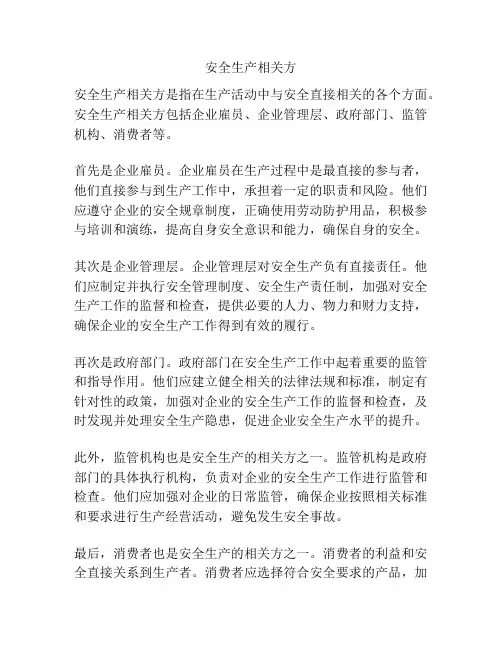 安全生产相关方

安全生产相关方是指在生产活动中与安全直接相关的各个方面。安全生产相关方包括企业雇员、企业管理层、政府部门、监管机构、消费者等。

首先是企业雇员。企业雇员在生产过程中是最直接的参与者，他们直接参与到生产工作中，承担着一定的职责和风险。他们应遵守企业的安全规章制度，正确使用劳动防护用品，积极参与培训和演练，提高自身安全意识和能力，确保自身的安全。

其次是企业管理层。企业管理层对安全生产负有直接责任。他们应制定并执行安全管理制度、安全生产责任制，加强对安全生产工作的监督和检查，提供必要的人力、物力和财力支持，确保企业的安全生产工作得到有效的履行。

再次是政府部门。政府部门在安全生产工作中起着重要的监管和指导作用。他们应建立健全相关的法律法规和标准，制定有针对性的政策，加强对企业的安全生产工作的监督和检查，及时发现并处理安全生产隐患，促进企业安全生产水平的提升。

此外，监管机构也是安全生产的相关方之一。监管机构是政府部门的具体执行机构，负责对企业的安全生产工作进行监管和检查。他们应加强对企业的日常监管，确保企业按照相关标准和要求进行生产经营活动，避免发生安全事故。

最后，消费者也是安全生产的相关方之一。消费者的利益和安全直接关系到生产者。消费者应选择符合安全要求的产品，加